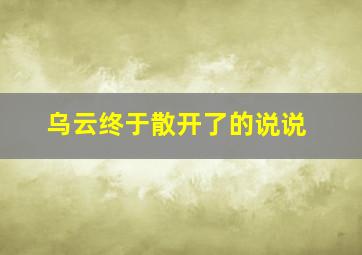 乌云终于散开了的说说